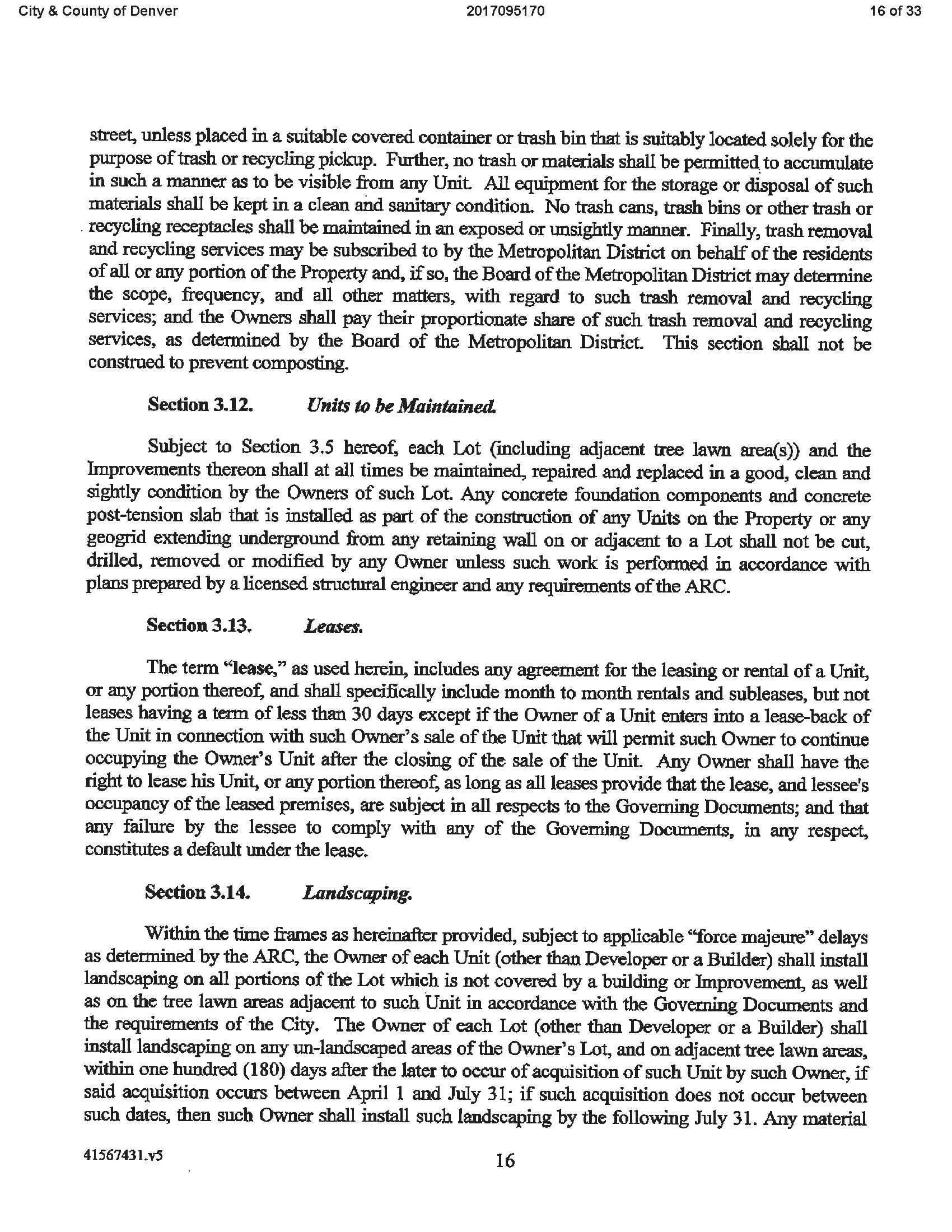 City & County of Denver 2017095170 16 of 33

street, unless placed in a suitable covered container or trash bin that is suitably located solely for the purpose of trash or recycling pickup. Further, no trash or materials shall be permitted to accumulate in such a manner as to be visible from any Unit. All equipment for the storage or disposal of such materials shall be kept in a clean and sanitary condition. No trash cans, trash bins or other trash or recycling receptacles shall be maintained in an exposed or unsightly manner. Finally, trash removal and recycling services may be subscribed to by the Metropolitan District on behalf of the residents of all or any portion of the Property and, if so, the Board of the Metropolitan District may determine the scope, frequency, and all other matters, with regard to such trash removal and recycling services; and the Owners shall pay their proportionate share of such trash removal and recycling services, as determined by the Board of the Metropolitan District. This section shall not be construed to prevent composting.

Section 3.12. Units to be Maintained.

Subject to Section 3.5 hereof, each Lot (including adjacent tree lawn area(s)) and the Improvements thereon shall at all times be maintained, repaired and replaced in a good, clean and sightly condition by the Owners of such Lot. Any concrete foundation components and concrete post-tension slab that is installed as part of the construction of any Units on the Property or any geogrid extending underground from any retaining wall on or adjacent to a Lot shall not be cut, drilled, removed or modified by any Owner unless such work is performed in accordance with plans prepared by a licensed structural engineer and any requirements of the ARC.

Section 3.13. Leases.

The term "lease," as used herein, includes any agreement for the leasing or rental of a Unit, or any portion thereof, and shall specifically include month to month rentals and subleases, but not leases having a term of less than 30 days except if the Owner of a Unit enters into a lease-back of the Unit in connection with such Owner's sale of the Unit that will permit such Owner to continue occupying the Owner's Unit after the closing of the sale of the Unit. Any Owner shall have the right to lease his Unit, or any portion thereof, as long as all leases provide that the lease, and lessee's occupancy of the leased premises, are subject in all respects to the Governing Documents; and that any failure by the lessee to comply with any of the Governing Documents, in any respect, constitutes a default under the lease.

Section 3.14. Landscaping.

Within the time frames as hereinafter provided, subject to applicable "force majeure" delays as determined by the ARC, the Owner of each Unit (other than Developer or a Builder) shall install landscaping on all portions of the Lot which is not covered by a building or Improvement, as well as on the tree lawn areas adjacent to such Unit in accordance with the Governing Documents and the requirements of the City. The Owner of each Lot (other than Developer or a Builder) shall install landscaping on any un-landscaped areas of the Owner's Lot, and on adjacent tree lawn areas, within one hundred (180) days after the later to occur of acquisition of such Unit by such Owner, if said acquisition occurs between April 1 and July 31; if such acquisition does not occur between such dates, then such Owner shall install such landscaping by the following July 31. Any material

41567431.v5 16